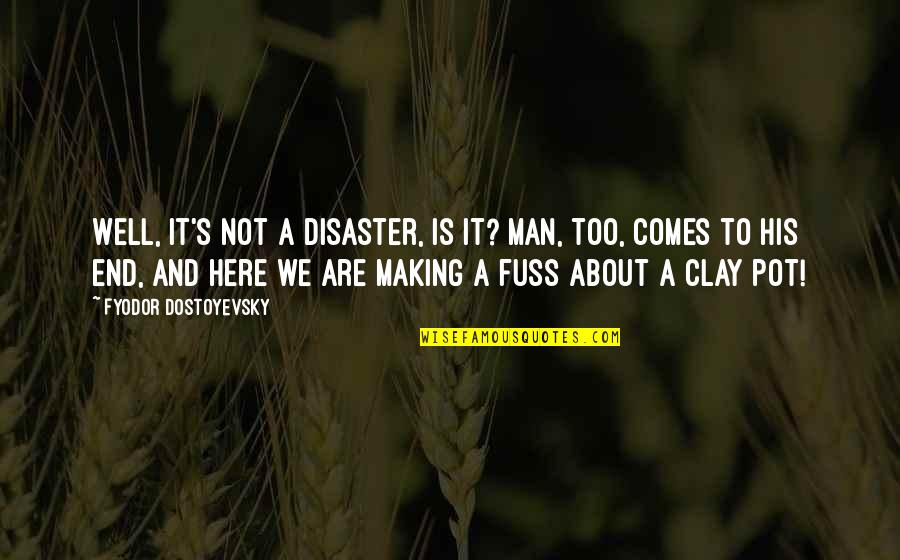 WELL, IT'S NOT A DISASTER, IS IT? MAN, TOO, COMES TO HIS END, AND HERE WE ARE MAKING A FUSS ABOUT A CLAY POT!

~ FYODOR DOSTOYEVSKY

WISEFAMOUSQUOTES.COM